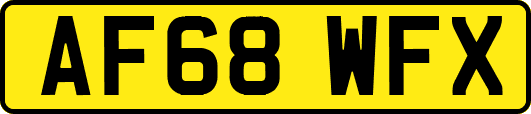 AF68 WFX